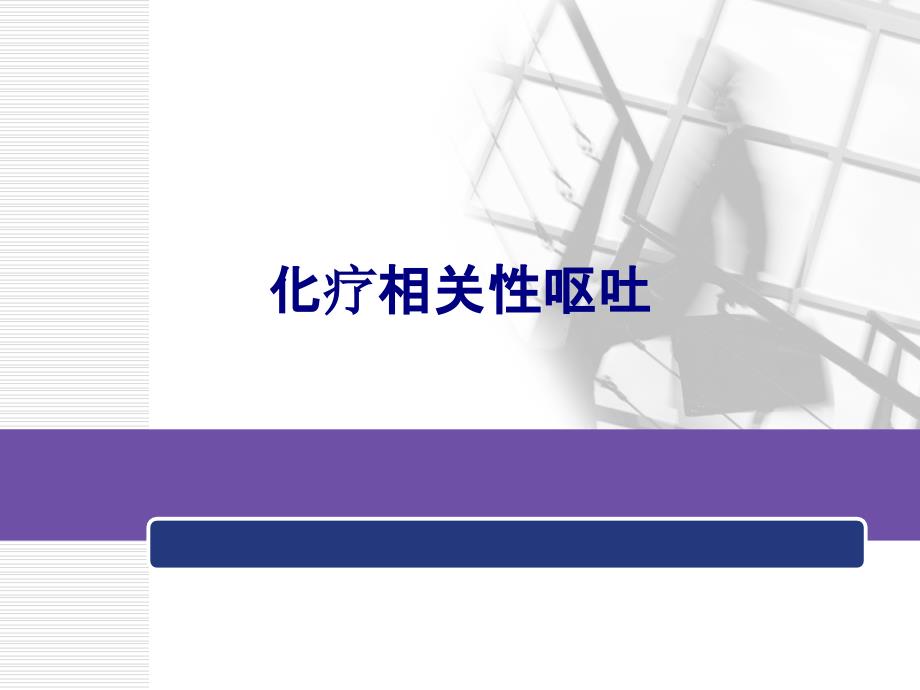 化疗相关性呕吐